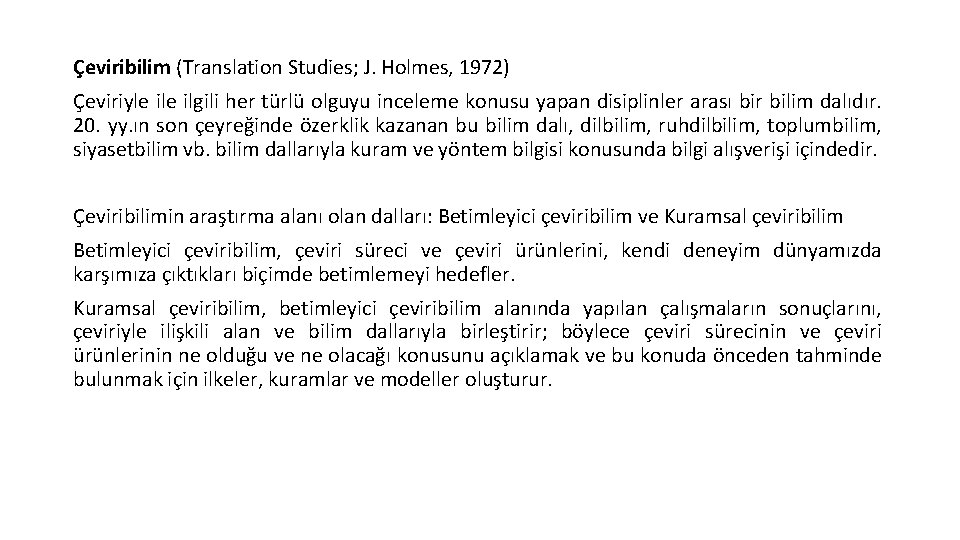 Çeviribilim (Translation Studies; J. Holmes, 1972)

Çeviriyle ile ilgili her türlü olguyu inceleme konusu yapan disiplinler arası bir bilim dalıdır. 20. yy.ın son çeyreğinde özerklik kazanan bu bilim dalı, dilbilim, ruhdilbilim, toplumbilim, siyasetbilim vb. bilim dallarıyla kuram ve yöntem bilgisi konusunda bilgi alışverişi içindedir.

Çeviribilimin araştırma alanı olan dalları: Betimleyici çeviribilim ve Kuramsal çeviribilim

Betimleyici çeviribilim, çeviri süreci ve çeviri ürünlerini, kendi deneyim dünyamızda karşımıza çıktıkları biçimde betimlemeyi hedefler.

Kuramsal çeviribilim, betimleyici çeviribilim alanında yapılan çalışmaların sonuçlarını, çeviriyle ilişkili alan ve bilim dallarıyla birleştirir; böylece çeviri sürecinin ve çeviri ürünlerinin ne olduğu ve ne olacağı konusunu açıklamak ve bu konuda önceden tahminde bulunmak için ilkeler, kuramlar ve modeller oluşturur.